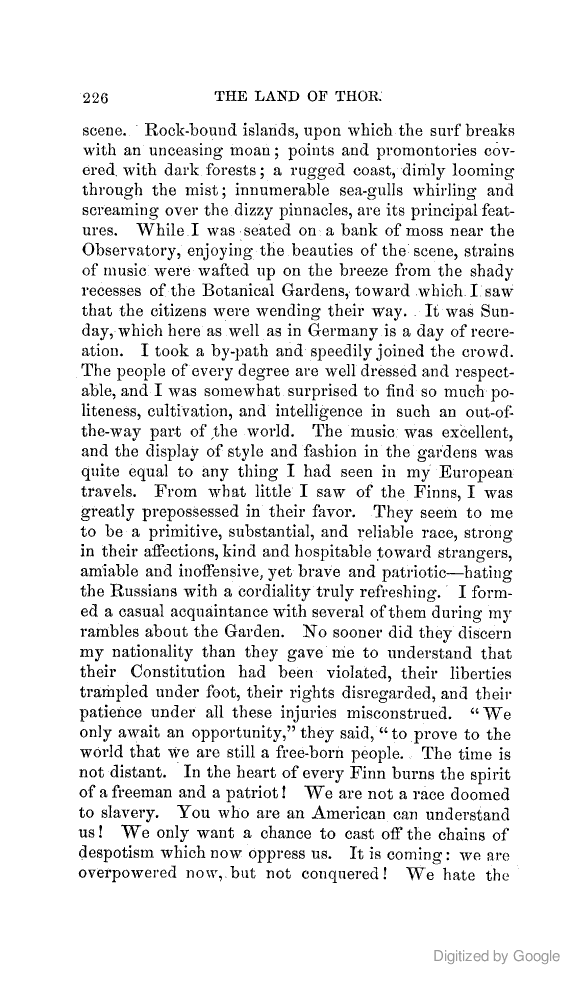 226 THE LAND OF THOR.

scene. Rock-bound islands, upon which the surf breaks with an unceasing moan; points and promontories covered with dark forests; a rugged coast, dimly looming through the mist; innumerable sea-gulls whirling and screaming over the dizzy pinnacles, are its principal features. While I was seated on a bank of moss near the Observatory, enjoying the beauties of the scene, strains of music were wafted up on the breeze from the shady recesses of the Botanical Gardens, toward which I saw that the citizens were wending their way. It was Sunday, which here as well as in Germany is a day of recreation. I took a by-path and speedily joined the crowd. The people of every degree are well dressed and respectable, and I was somewhat surprised to find so much politeness, cultivation, and intelligence in such an out-of-the-way part of the world. The music was excellent, and the display of style and fashion in the gardens was quite equal to any thing I had seen in my European travels. From what little I saw of the Finns, I was greatly prepossessed in their favor. They seem to me to be a primitive, substantial, and reliable race, strong in their affections, kind and hospitable toward strangers, amiable and inoffensive, yet brave and patriotic—hating the Russians with a cordiality truly refreshing. I formed a casual acquaintance with several of them during my rambles about the Garden. No sooner did they discern my nationality than they gave me to understand that their Constitution had been violated, their liberties trampled under foot, their rights disregarded, and their patience under all these injuries misconstrued. "We only await an opportunity," they said, "to prove to the world that we are still a free-born people. The time is not distant. In the heart of every Finn burns the spirit of a freeman and a patriot! We are not a race doomed to slavery. You who are an American can understand us! We only want a chance to cast off the chains of despotism which now oppress us. It is coming: we are overpowered now, but not conquered! We hate the

Digitized by Google